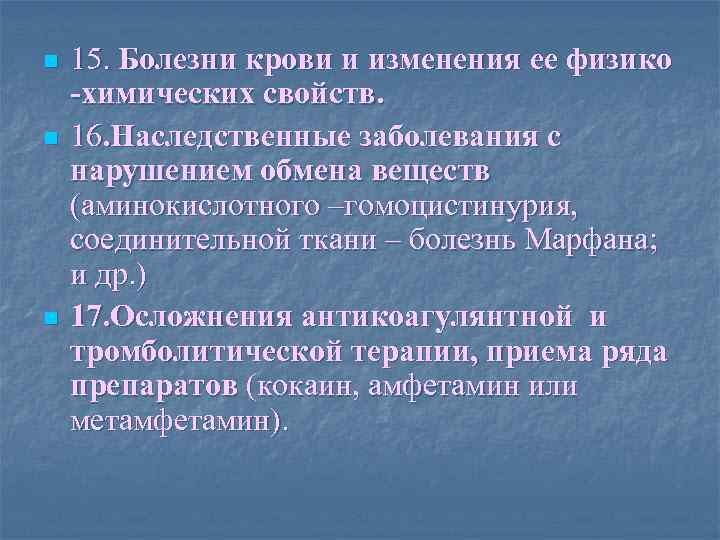 15. Болезни крови и изменения ее физико -химических свойств.

16.Наследственные заболевания с нарушением обмена веществ (аминокислотного –гомоцистинурия, соединительной ткани – болезнь Марфана; и др.)

17.Осложнения антикоагулянтной и тромболитической терапии, приема ряда препаратов (кокаин, амфетамин или метамфетамин).